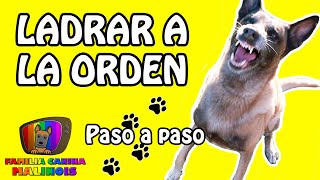 LADRAR A LA ORDEN

Paso a paso

FAMILIA CANINA MALINOIS